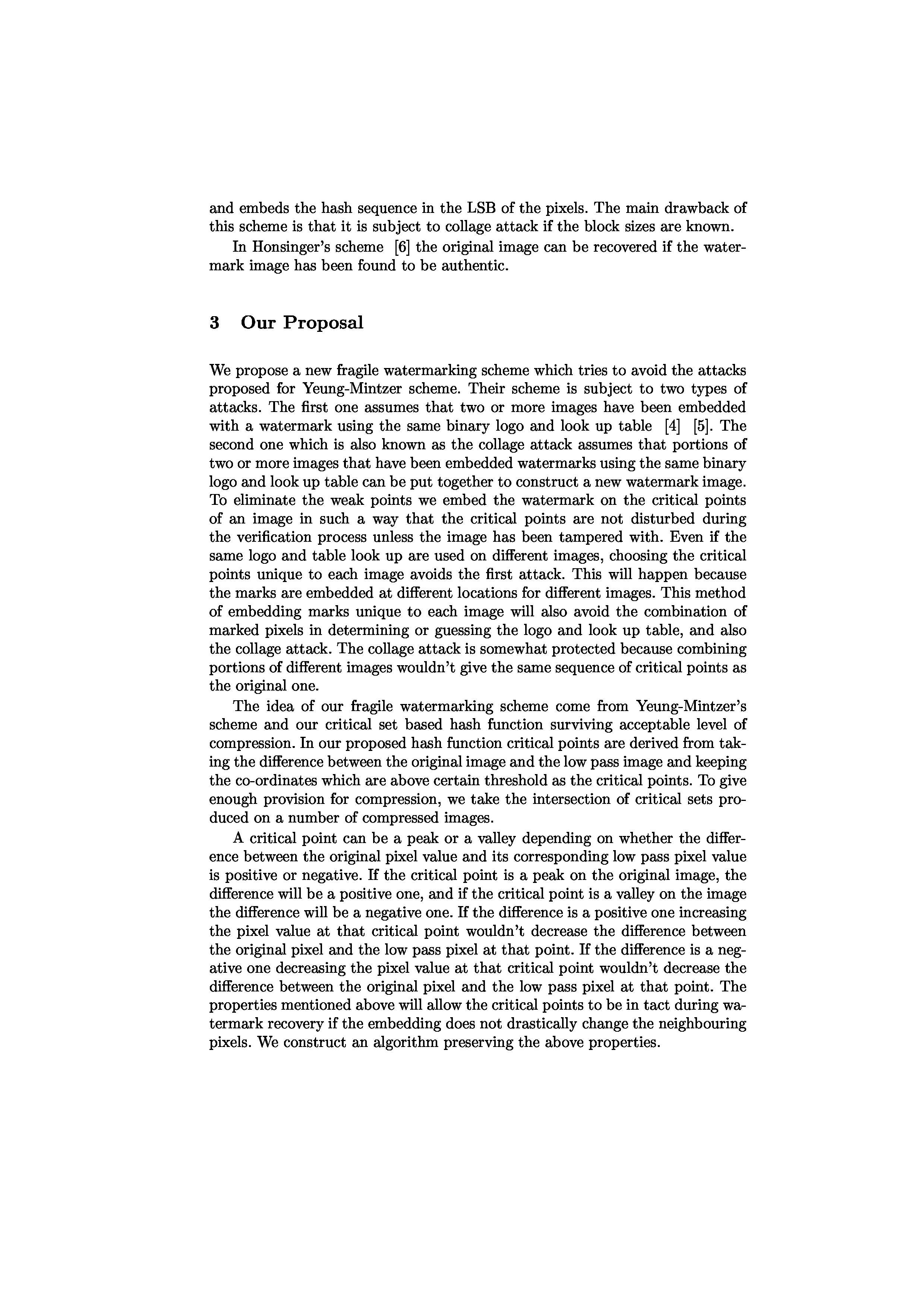 and embeds the hash sequence in the LSB of the pixels. The main drawback of this scheme is that it is subject to collage attack if the block sizes are known.

In Honsinger's scheme [6] the original image can be recovered if the watermark image has been found to be authentic.

3 Our Proposal

We propose a new fragile watermarking scheme which tries to avoid the attacks proposed for Yeung-Mintzer scheme. Their scheme is subject to two types of attacks. The first one assumes that two or more images have been embedded with a watermark using the same binary logo and look up table [4] [5]. The second one which is also known as the collage attack assumes that portions of two or more images that have been embedded watermarks using the same binary logo and look up table can be put together to construct a new watermark image. To eliminate the weak points we embed the watermark on the critical points of an image in such a way that the critical points are not disturbed during the verification process unless the image has been tampered with. Even if the same logo and table look up are used on different images, choosing the critical points unique to each image avoids the first attack. This will happen because the marks are embedded at different locations for different images. This method of embedding marks unique to each image will also avoid the combination of marked pixels in determining or guessing the logo and look up table, and also the collage attack. The collage attack is somewhat protected because combining portions of different images wouldn't give the same sequence of critical points as the original one.

The idea of our fragile watermarking scheme come from Yeung-Mintzer's scheme and our critical set based hash function surviving acceptable level of compression. In our proposed hash function critical points are derived from taking the difference between the original image and the low pass image and keeping the co-ordinates which are above certain threshold as the critical points. To give enough provision for compression, we take the intersection of critical sets produced on a number of compressed images.

A critical point can be a peak or a valley depending on whether the difference between the original pixel value and its corresponding low pass pixel value is positive or negative. If the critical point is a peak on the original image, the difference will be a positive one, and if the critical point is a valley on the image the difference will be a negative one. If the difference is a positive one increasing the pixel value at that critical point wouldn't decrease the difference between the original pixel and the low pass pixel at that point. If the difference is a negative one decreasing the pixel value at that critical point wouldn't decrease the difference between the original pixel and the low pass pixel at that point. The properties mentioned above will allow the critical points to be in tact during watermark recovery if the embedding does not drastically change the neighbouring pixels. We construct an algorithm preserving the above properties.